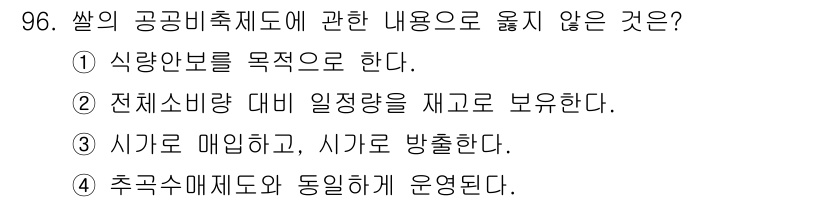 96. 쌀의 공공비축제도에 관한 내용으로 옳지 않은 것은?

① 식량안보를 목적으로 한다.

② 전체소비량 대비 일정량을 재고로 보유한다.

③ 시가로 매입하고, 시가로 방출한다.

④ 추곡수매제도와 동일하게 운영된다.